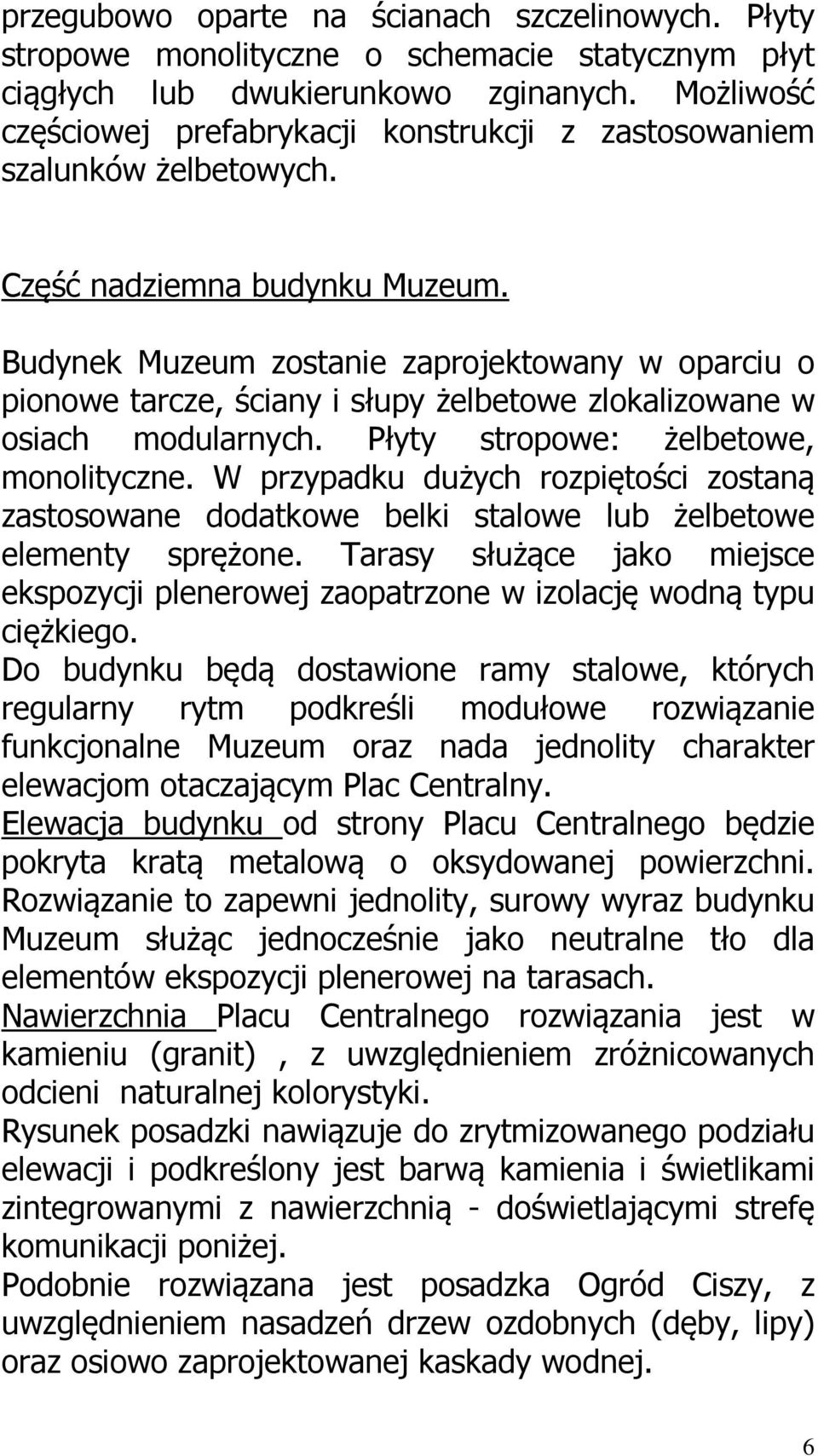 przegubowo oparte na ścianach szczelinowych. Płyty stropowe monolityczne o schemacie statycznym płyt ciągłych lub dwukierunkowo zginanych. Możliwość częściowej prefabrykacji konstrukcji z zastosowaniem szalunków żelbetowych.

Część nadziemna budynku Muzeum.

Budynek Muzeum zostanie zaprojektowany w oparciu o pionowe tarcze, ściany i słupy żelbetowe zlokalizowane w osiach modularnych. Płyty stropowe: żelbetowe, monolityczne. W przypadku dużych rozpiętości zostaną zastosowane dodatkowe belki stalowe lub żelbetowe elementy sprężone. Tarasy służące jako miejsce ekspozycji plenerowej zaopatrzone w izolację wodną typu ciężkiego.
Do budynku będą dostawione ramy stalowe, których regularny rytm podkreśli modułowe rozwiązanie funkcjonalne Muzeum oraz nada jednolity charakter elewacjom otaczającym Plac Centralny.
Elewacja budynku od strony Placu Centralnego będzie pokryta kratą metalową o oksydowanej powierzchni. Rozwiązanie to zapewni jednolity, surowy wyraz budynku Muzeum służąc jednocześnie jako neutralne tło dla elementów ekspozycji plenerowej na tarasach.
Nawierzchnia Placu Centralnego rozwiązania jest w kamieniu (granit) , z uwzględnieniem zróżnicowanych odcieni naturalnej kolorystyki.
Rysunek posadzki nawiązuje do zrytmizowanego podziału elewacji i podkreślony jest barwą kamienia i świetlikami zintegrowanymi z nawierzchnią - doświetlającymi strefę komunikacji poniżej.
Podobnie rozwiązana jest posadzka Ogród Ciszy, z uwzględnieniem nasadzeń drzew ozdobnych (dęby, lipy) oraz osiowo zaprojektowanej kaskady wodnej.

6